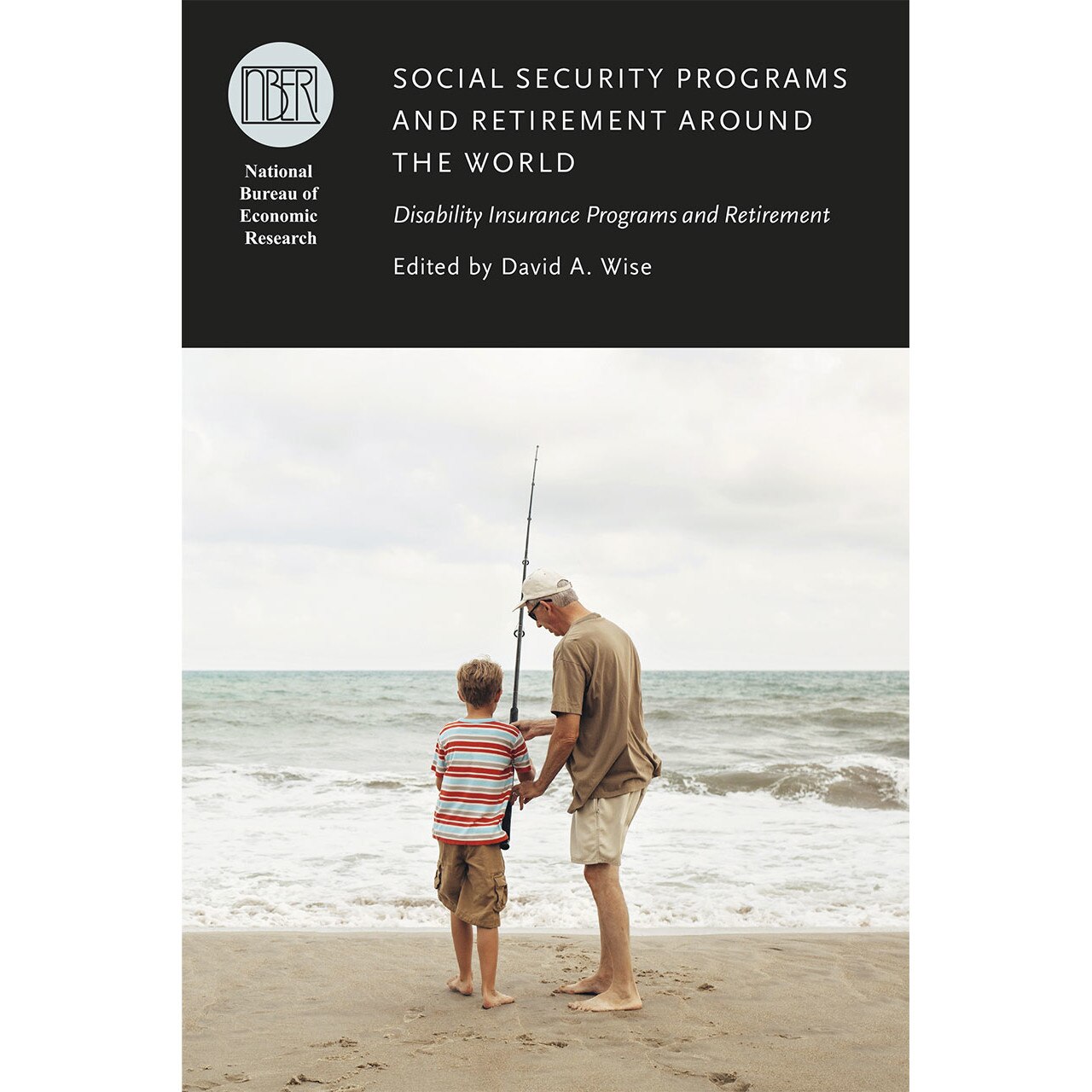 NBER

National Bureau of Economic Research

SOCIAL SECURITY PROGRAMS AND RETIREMENT AROUND THE WORLD

Disability Insurance Programs and Retirement

Edited by David A. Wise